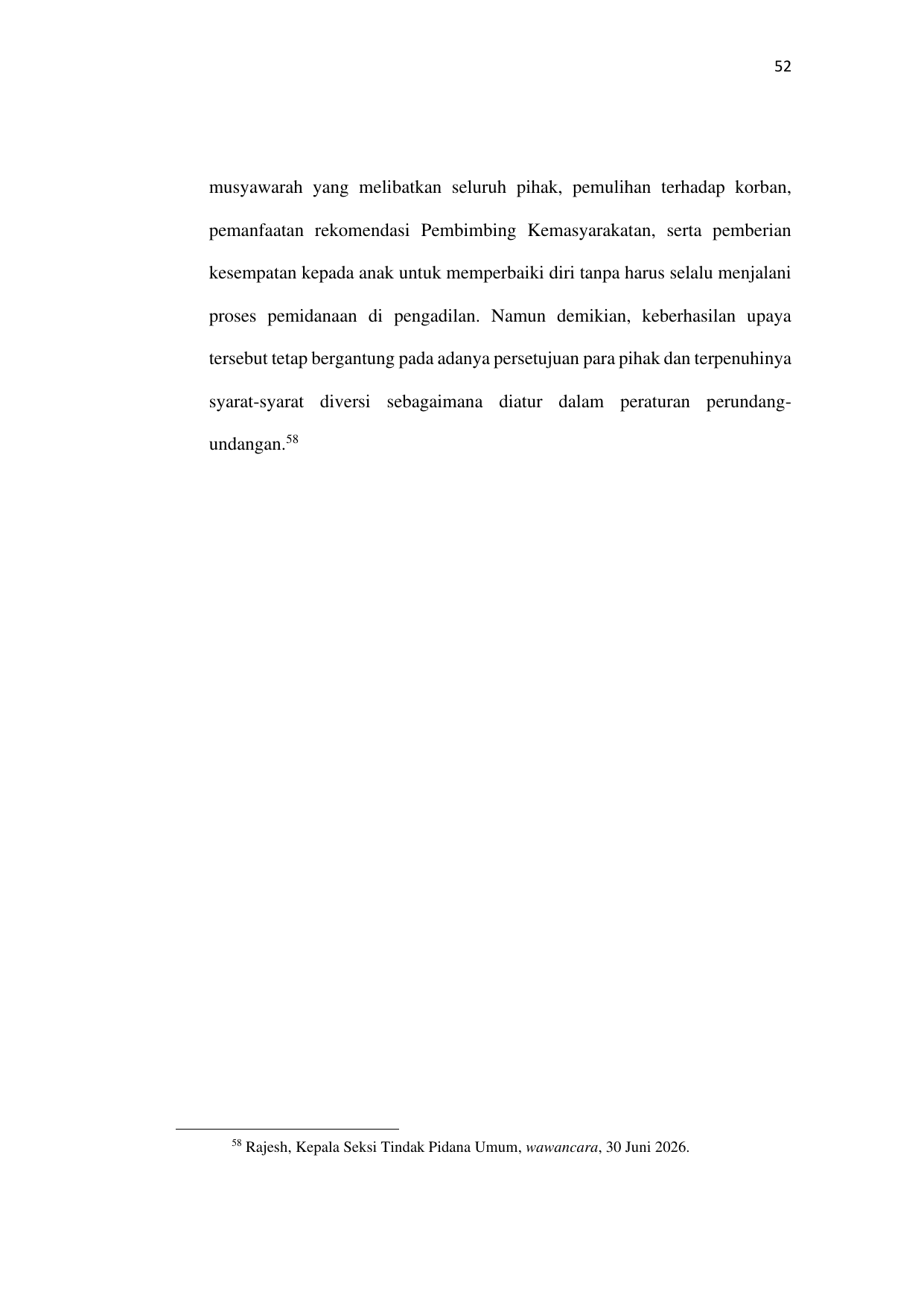 52

musyawarah yang melibatkan seluruh pihak, pemulihan terhadap korban, pemanfaatan rekomendasi Pembimbing Kemasyarakatan, serta pemberian kesempatan kepada anak untuk memperbaiki diri tanpa harus selalu menjalani proses pemidanaan di pengadilan. Namun demikian, keberhasilan upaya tersebut tetap bergantung pada adanya persetujuan para pihak dan terpenuhinya syarat-syarat diversi sebagaimana diatur dalam peraturan perundang-undangan.$^{58}$

$^{58}$ Rajesh, Kepala Seksi Tindak Pidana Umum, wawancara, 30 Juni 2026.